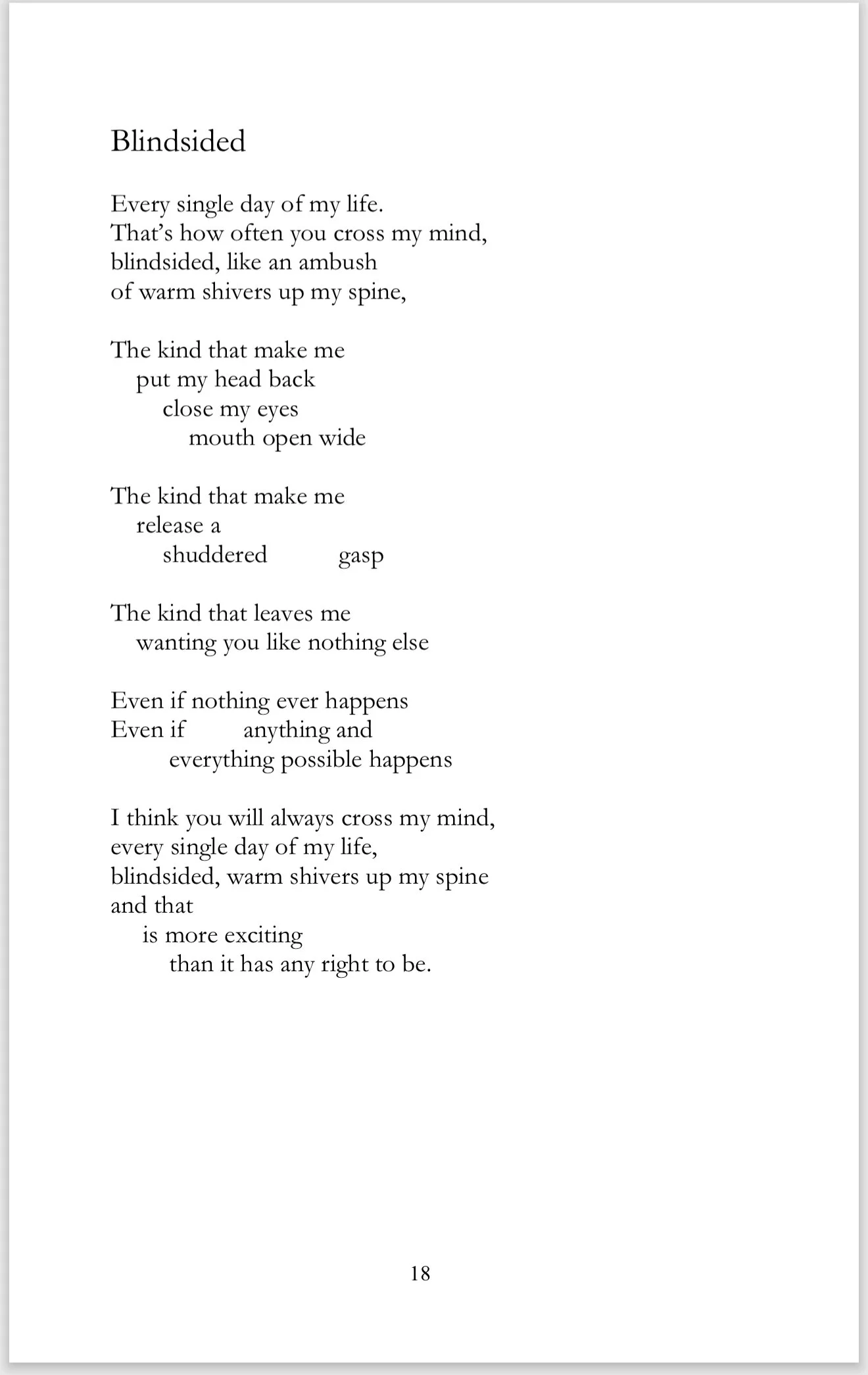 Blindsided

Every single day of my life.
That's how often you cross my mind,
blindsided, like an ambush
of warm shivers up my spine,

The kind that make me
put my head back
close my eyes
mouth open wide

The kind that make me
release a
shuddered gasp

The kind that leaves me
wanting you like nothing else

Even if nothing ever happens
Even if anything and
everything possible happens

I think you will always cross my mind,
every single day of my life,
blindsided, warm shivers up my spine
and that
is more exciting
than it has any right to be.

18